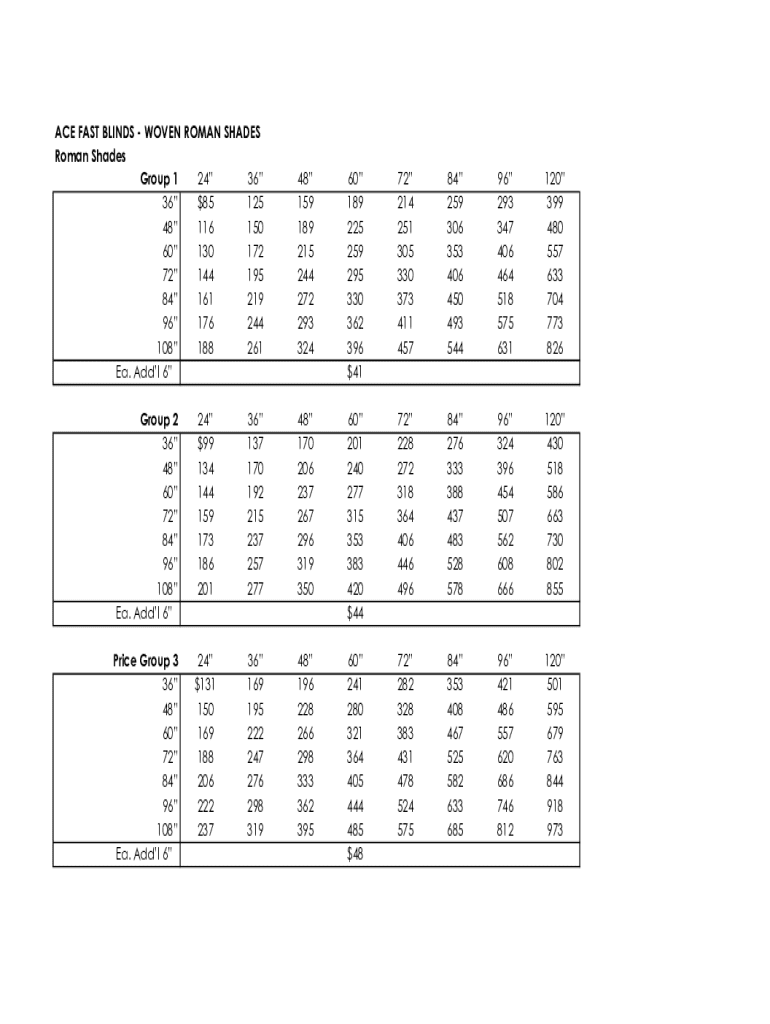 ACE FAST BLINDS - WOVEN ROMAN SHADES
Roman Shades

| Group 1 | 24" | 36" | 48" | 60" | 72" | 84" | 96" | 120" |
|---|---|---|---|---|---|---|---|---|
| 36" | $85 | 125 | 159 | 189 | 214 | 259 | 293 | 399 |
| 48" | 116 | 150 | 189 | 225 | 251 | 306 | 347 | 480 |
| 60" | 130 | 172 | 215 | 259 | 305 | 353 | 406 | 557 |
| 72" | 144 | 195 | 244 | 295 | 330 | 406 | 464 | 633 |
| 84" | 161 | 219 | 272 | 330 | 373 | 450 | 518 | 704 |
| 96" | 176 | 244 | 293 | 362 | 411 | 493 | 575 | 773 |
| 108" | 188 | 261 | 324 | 396 | 457 | 544 | 631 | 826 |
| Ea. Add'l 6" | | | | $41 | | | | |

| Group 2 | 24" | 36" | 48" | 60" | 72" | 84" | 96" | 120" |
|---|---|---|---|---|---|---|---|---|
| 36" | $99 | 137 | 170 | 201 | 228 | 276 | 324 | 430 |
| 48" | 134 | 170 | 206 | 240 | 272 | 333 | 396 | 518 |
| 60" | 144 | 192 | 237 | 277 | 318 | 388 | 454 | 586 |
| 72" | 159 | 215 | 267 | 315 | 364 | 437 | 507 | 663 |
| 84" | 173 | 237 | 296 | 353 | 406 | 483 | 562 | 730 |
| 96" | 186 | 257 | 319 | 383 | 446 | 528 | 608 | 802 |
| 108" | 201 | 277 | 350 | 420 | 496 | 578 | 666 | 855 |
| Ea. Add'l 6" | | | | $44 | | | | |

| Price Group 3 | 24" | 36" | 48" | 60" | 72" | 84" | 96" | 120" |
|---|---|---|---|---|---|---|---|---|
| 36" | $131 | 169 | 196 | 241 | 282 | 353 | 421 | 501 |
| 48" | 150 | 195 | 228 | 280 | 328 | 408 | 486 | 595 |
| 60" | 169 | 222 | 266 | 321 | 383 | 467 | 557 | 679 |
| 72" | 188 | 247 | 298 | 364 | 431 | 525 | 620 | 763 |
| 84" | 206 | 276 | 333 | 405 | 478 | 582 | 686 | 844 |
| 96" | 222 | 298 | 362 | 444 | 524 | 633 | 746 | 918 |
| 108" | 237 | 319 | 395 | 485 | 575 | 685 | 812 | 973 |
| Ea. Add'l 6" | | | | $48 | | | | |